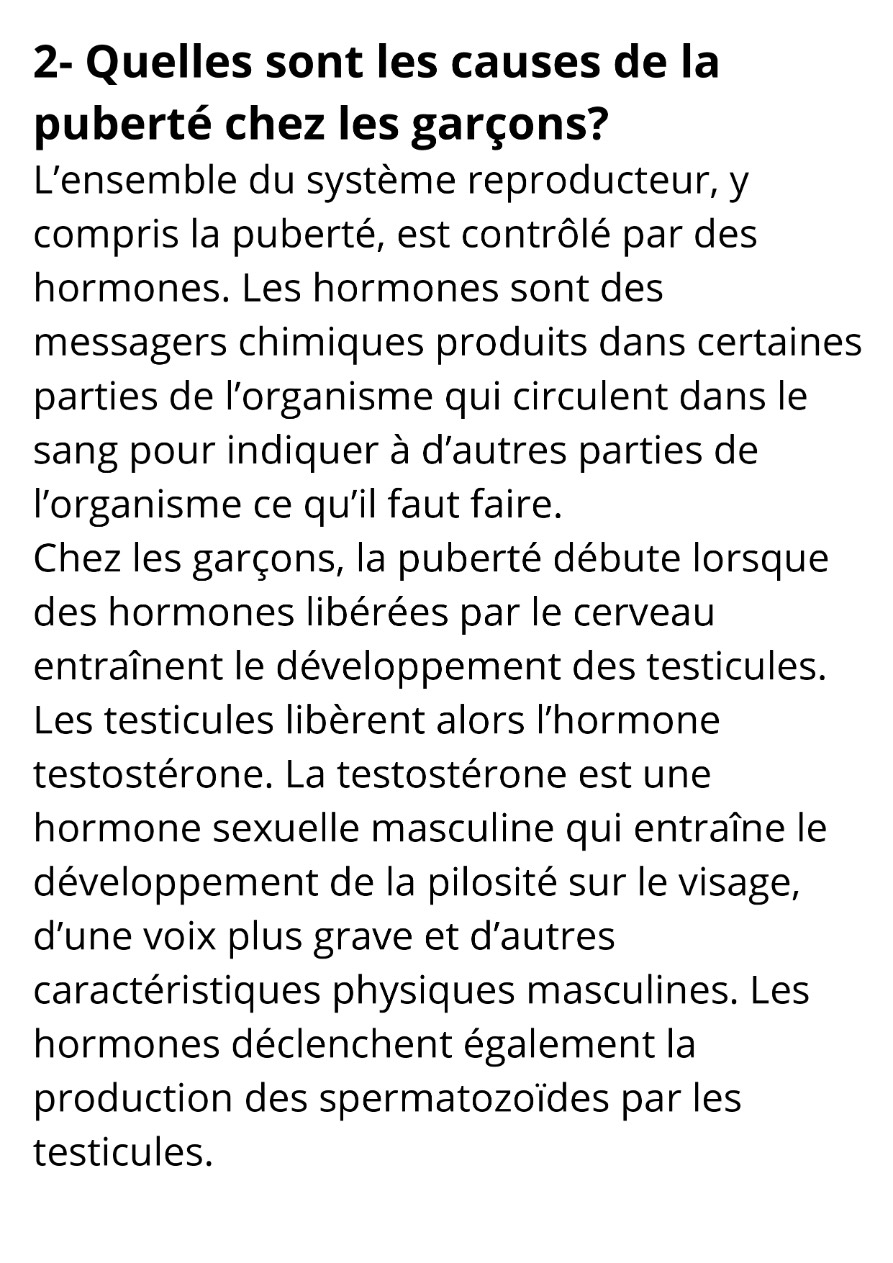 2- Quelles sont les causes de la puberté chez les garçons?
L’ensemble du système reproducteur, y compris la puberté, est contrôlé par des hormones. Les hormones sont des messagers chimiques produits dans certaines parties de l’organisme qui circulent dans le sang pour indiquer à d’autres parties de l’organisme ce qu’il faut faire.
Chez les garçons, la puberté débute lorsque des hormones libérées par le cerveau entraînent le développement des testicules. Les testicules libèrent alors l’hormone testostérone. La testostérone est une hormone sexuelle masculine qui entraîne le développement de la pilosité sur le visage, d’une voix plus grave et d’autres caractéristiques physiques masculines. Les hormones déclenchent également la production des spermatozoïdes par les testicules.